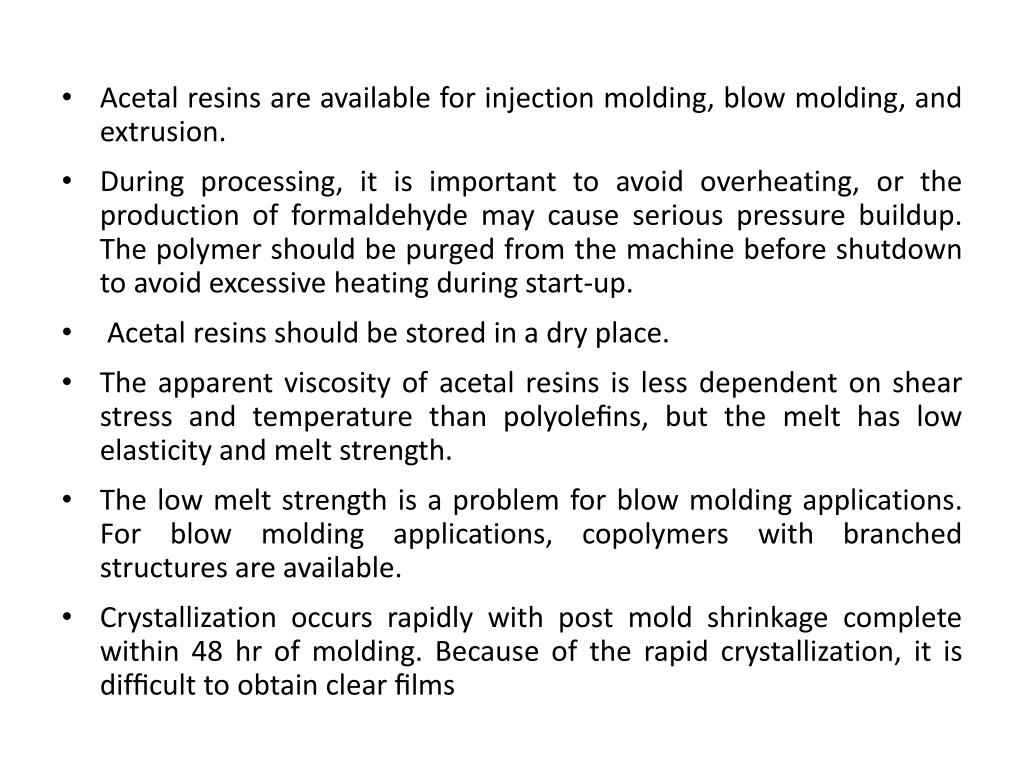 • Acetal resins are available for injection molding, blow molding, and extrusion.

• During processing, it is important to avoid overheating, or the production of formaldehyde may cause serious pressure buildup. The polymer should be purged from the machine before shutdown to avoid excessive heating during start-up.

• Acetal resins should be stored in a dry place.

• The apparent viscosity of acetal resins is less dependent on shear stress and temperature than polyolefins, but the melt has low elasticity and melt strength.

• The low melt strength is a problem for blow molding applications. For blow molding applications, copolymers with branched structures are available.

• Crystallization occurs rapidly with post mold shrinkage complete within 48 hr of molding. Because of the rapid crystallization, it is difficult to obtain clear films